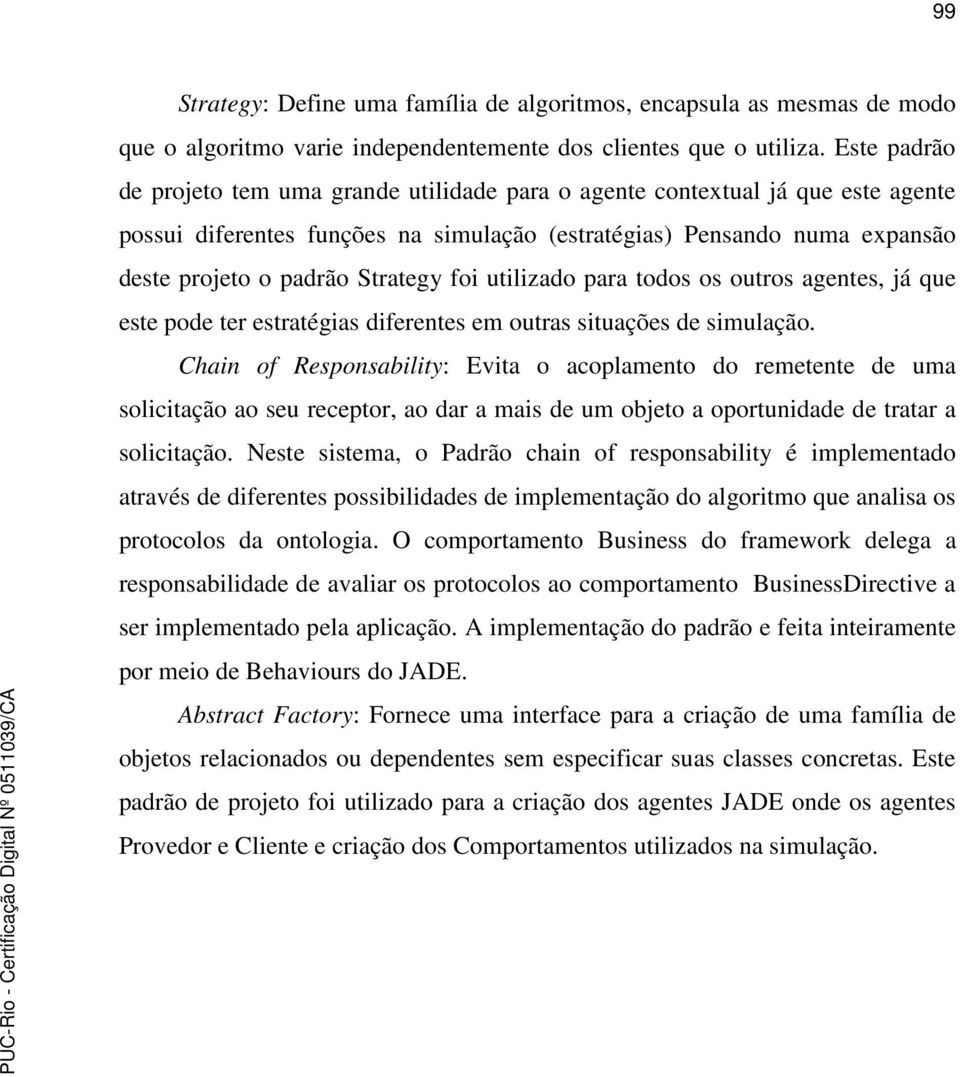 99

Strategy: Define uma família de algoritmos, encapsula as mesmas de modo que o algoritmo varie independentemente dos clientes que o utiliza. Este padrão de projeto tem uma grande utilidade para o agente contextual já que este agente possui diferentes funções na simulação (estratégias) Pensando numa expansão deste projeto o padrão Strategy foi utilizado para todos os outros agentes, já que este pode ter estratégias diferentes em outras situações de simulação.

Chain of Responsability: Evita o acoplamento do remetente de uma solicitação ao seu receptor, ao dar a mais de um objeto a oportunidade de tratar a solicitação. Neste sistema, o Padrão chain of responsability é implementado através de diferentes possibilidades de implementação do algoritmo que analisa os protocolos da ontologia. O comportamento Business do framework delega a responsabilidade de avaliar os protocolos ao comportamento BusinessDirective a ser implementado pela aplicação. A implementação do padrão e feita inteiramente por meio de Behaviours do JADE.

Abstract Factory: Fornece uma interface para a criação de uma família de objetos relacionados ou dependentes sem especificar suas classes concretas. Este padrão de projeto foi utilizado para a criação dos agentes JADE onde os agentes Provedor e Cliente e criação dos Comportamentos utilizados na simulação.

PUC-Rio - Certificação Digital Nº 0511039/CA